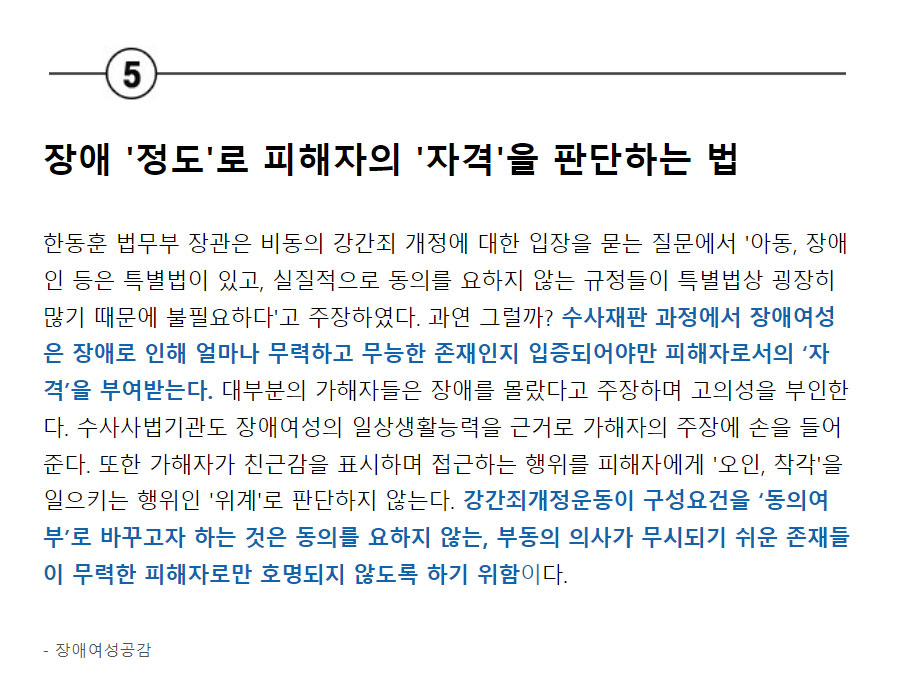 5

장애 '정도'로 피해자의 '자격'을 판단하는 법

한동훈 법무부 장관은 비동의 강간죄 개정에 대한 입장을 묻는 질문에서 '아동, 장애인 등은 특별법이 있고, 실질적으로 동의를 요하지 않는 규정들이 특별법상 굉장히 많기 때문에 불필요하다'고 주장하였다. 과연 그럴까? 수사재판 과정에서 장애여성은 장애로 인해 얼마나 무력하고 무능한 존재인지 입증되어야만 피해자로서의 '자격'을 부여받는다. 대부분의 가해자들은 장애를 몰랐다고 주장하며 고의성을 부인한다. 수사사법기관도 장애여성의 일상생활능력을 근거로 가해자의 주장에 손을 들어준다. 또한 가해자가 친근감을 표시하며 접근하는 행위를 피해자에게 '오인, 착각'을 일으키는 행위인 '위계'로 판단하지 않는다. 강간죄개정운동이 구성요건을 '동의여부'로 바꾸고자 하는 것은 동의를 요하지 않는, 부동의 의사가 무시되기 쉬운 존재들이 무력한 피해자로만 호명되지 않도록 하기 위함이다.

- 장애여성공감